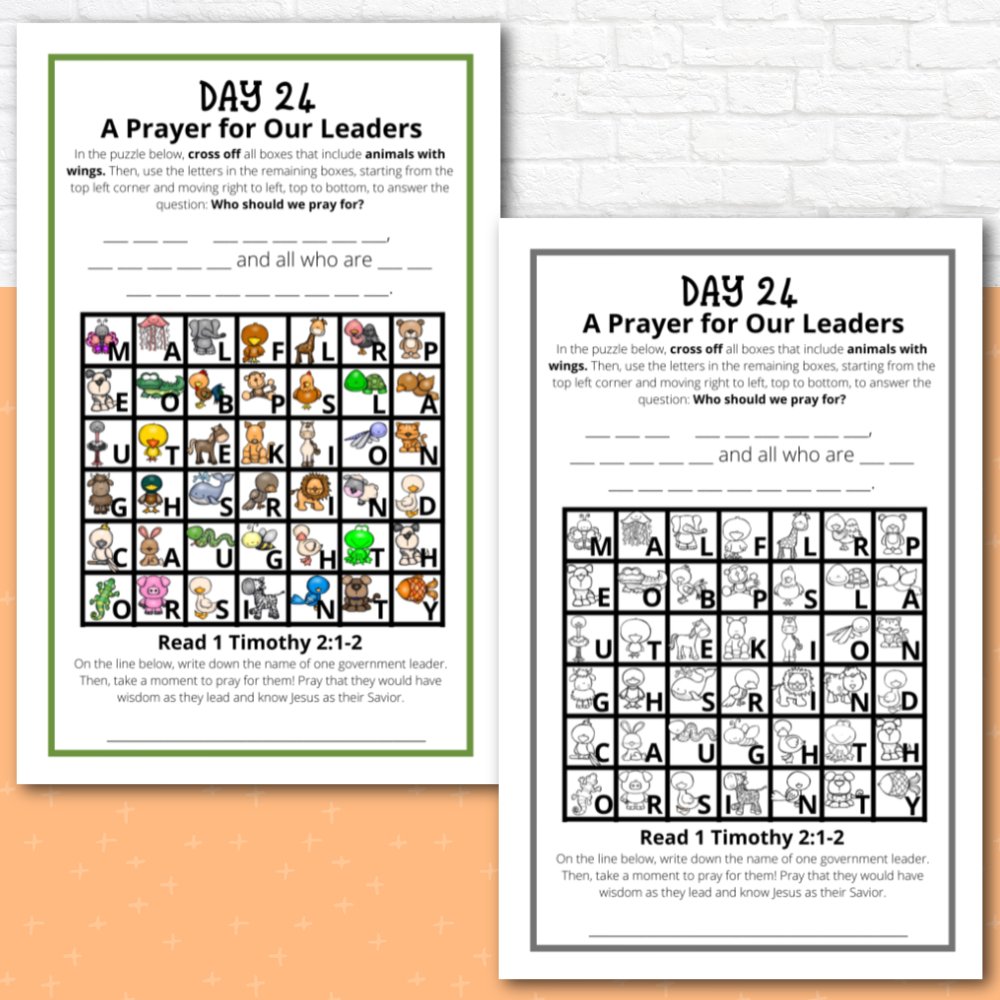 DAY 24
A Prayer for Our Leaders

In the puzzle below, cross off all boxes that include animals with wings. Then, use the letters in the remaining boxes, starting from the top left corner and moving right to left, top to bottom, to answer the question: Who should we pray for?

____ ____ ____ ____ ____ ____ ____ ____ ____,
____ ____ ____ ____ ____ and all who are ____ ____
____ ____ ____ ____ ____ ____ ____ ____ ____.

| M | A | L | F | L | R | P |
|---|---|---|---|---|---|---|
| E | O | B | P | S | L | A |
| U | T | E | K | I | O | N |
| G | H | S | R | I | N | D |
| C | A | U | G | H | T | H |
| O | R | S | I | N | T | Y |

Read 1 Timothy 2:1-2

On the line below, write down the name of one government leader. Then, take a moment to pray for them! Pray that they would have wisdom as they lead and know Jesus as their Savior.

____

DAY 24
A Prayer for Our Leaders

In the puzzle below, cross off all boxes that include animals with wings. Then, use the letters in the remaining boxes, starting from the top left corner and moving right to left, top to bottom, to answer the question: Who should we pray for?

____ ____ ____ ____ ____ ____ ____ ____ ____,
____ ____ ____ ____ ____ and all who are ____ ____
____ ____ ____ ____ ____ ____ ____ ____ ____.

| M | A | L | F | L | R | P |
|---|---|---|---|---|---|---|
| E | O | B | P | S | L | A |
| U | T | E | K | I | O | N |
| G | H | S | R | I | N | D |
| C | A | U | G | H | T | H |
| O | R | S | I | N | T | Y |

Read 1 Timothy 2:1-2

On the line below, write down the name of one government leader. Then, take a moment to pray for them! Pray that they would have wisdom as they lead and know Jesus as their Savior.

____